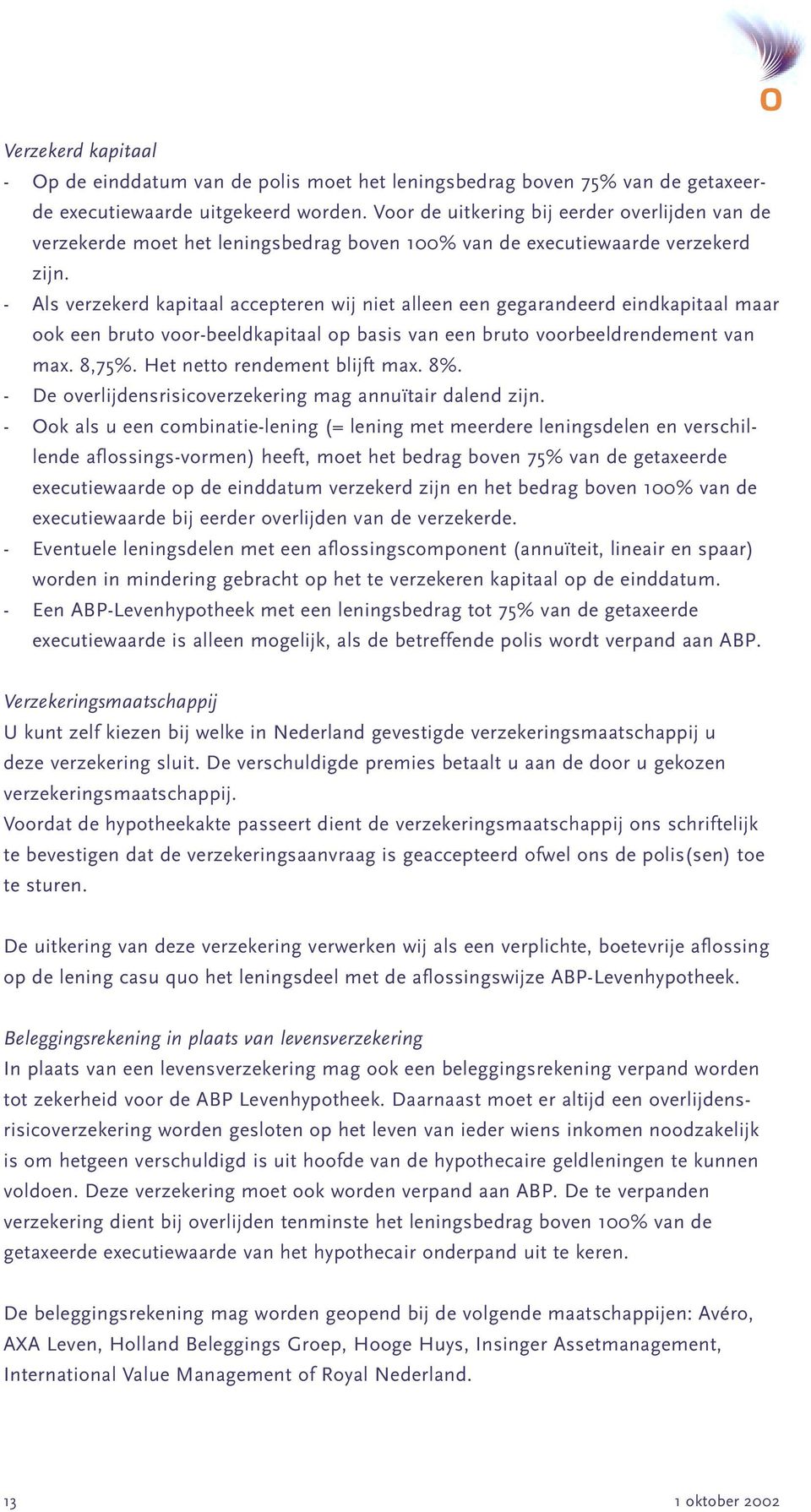 Verzekerd kapitaal
- Op de einddatum van de polis moet het leningsbedrag boven 75% van de getaxeerde executiewaarde uitgekeerd worden. Voor de uitkering bij eerder overlijden van de verzekerde moet het leningsbedrag boven 100% van de executiewaarde verzekerd zijn.
- Als verzekerd kapitaal accepteren wij niet alleen een gegarandeerd eindkapitaal maar ook een bruto voor-beeldkapitaal op basis van een bruto voorbeeldrendement van max. 8,75%. Het netto rendement blijft max. 8%.
- De overlijdensrisicoverzekering mag annuïtair dalend zijn.
- Ook als u een combinatie-lening (= lening met meerdere leningsdelen en verschillende aflossings-vormen) heeft, moet het bedrag boven 75% van de getaxeerde executiewaarde op de einddatum verzekerd zijn en het bedrag boven 100% van de executiewaarde bij eerder overlijden van de verzekerde.
- Eventuele leningsdelen met een aflossingscomponent (annuïteit, lineair en spaar) worden in mindering gebracht op het te verzekeren kapitaal op de einddatum.
- Een ABP-Levenhypotheek met een leningsbedrag tot 75% van de getaxeerde executiewaarde is alleen mogelijk, als de betreffende polis wordt verpand aan ABP.

Verzekeringsmaatschappij
U kunt zelf kiezen bij welke in Nederland gevestigde verzekeringsmaatschappij u deze verzekering sluit. De verschuldigde premies betaalt u aan de door u gekozen verzekeringsmaatschappij.
Voordat de hypotheekakte passeert dient de verzekeringsmaatschappij ons schriftelijk te bevestigen dat de verzekeringsaanvraag is geaccepteerd ofwel ons de polis(sen) toe te sturen.

De uitkering van deze verzekering verwerken wij als een verplichte, boetevrije aflossing op de lening casu quo het leningsdeel met de aflossingswijze ABP-Levenhypotheek.

Beleggingsrekening in plaats van levensverzekering
In plaats van een levensverzekering mag ook een beleggingsrekening verpand worden tot zekerheid voor de ABP Levenhypotheek. Daarnaast moet er altijd een overlijdensrisicoverzekering worden gesloten op het leven van ieder wiens inkomen noodzakelijk is om hetgeen verschuldigd is uit hoofde van de hypothecaire geldleningen te kunnen voldoen. Deze verzekering moet ook worden verpand aan ABP. De te verpanden verzekering dient bij overlijden tenminste het leningsbedrag boven 100% van de getaxeerde executiewaarde van het hypothecair onderpand uit te keren.

De beleggingsrekening mag worden geopend bij de volgende maatschappijen: Avéro, AXA Leven, Holland Beleggings Groep, Hooge Huys, Insinger Assetmanagement, International Value Management of Royal Nederland.

13

1 oktober 2002